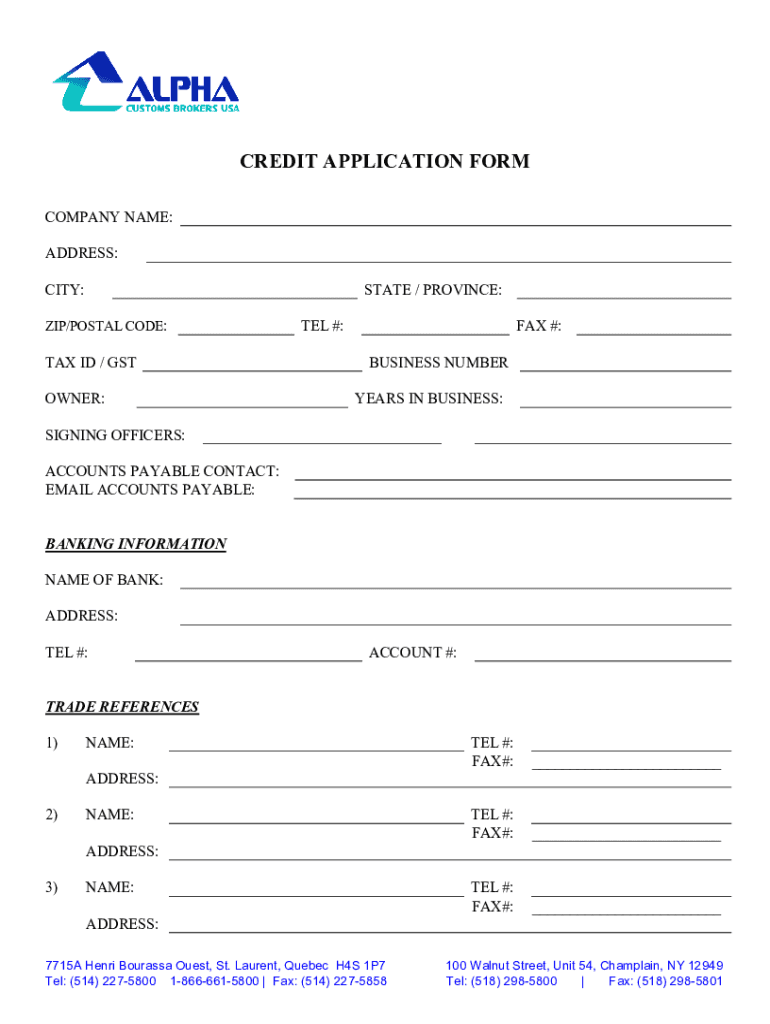 ALPHA
CUSTOMS BROKERS USA

CREDIT APPLICATION FORM

COMPANY NAME:

ADDRESS:

CITY: STATE / PROVINCE:

ZIP/POSTAL CODE: TEL #: FAX #:

TAX ID / GST BUSINESS NUMBER

OWNER: YEARS IN BUSINESS:

SIGNING OFFICERS:

ACCOUNTS PAYABLE CONTACT:
EMAIL ACCOUNTS PAYABLE:

BANKING INFORMATION

NAME OF BANK:

ADDRESS:

TEL #: ACCOUNT #:

TRADE REFERENCES

1) NAME: TEL #:
FAX#:
ADDRESS:

2) NAME: TEL #:
FAX#:
ADDRESS:

3) NAME: TEL #:
FAX#:
ADDRESS:

7715A Henri Bourassa Ouest, St. Laurent, Quebec H4S 1P7
Tel: (514) 227-5800 1-866-661-5800 | Fax: (514) 227-5858

100 Walnut Street, Unit 54, Champlain, NY 12949
Tel: (518) 298-5800 | Fax: (518) 298-5801